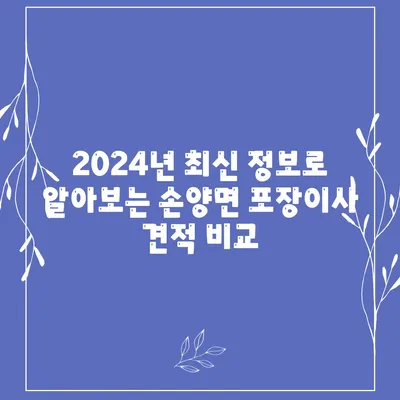 2024년 최신 정보로 알아보는 손양면 포장이사 견적 비교